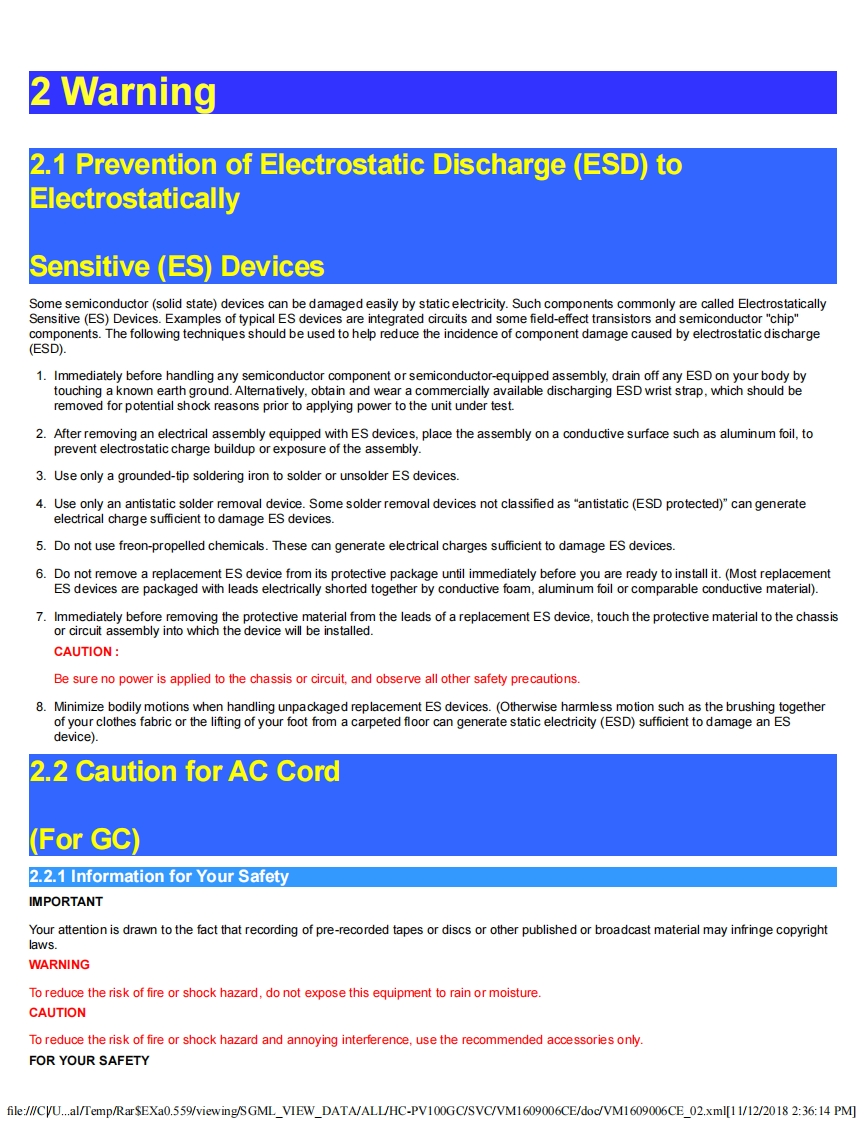 2 Warning

2.1 Prevention of Electrostatic Discharge (ESD) to Electrostatically

Sensitive (ES) Devices

Some semiconductor (solid state) devices can be damaged easily by static electricity. Such components commonly are called Electrostatically Sensitive (ES) Devices. Examples of typical ES devices are integrated circuits and some field-effect transistors and semiconductor "chip" components. The following techniques should be used to help reduce the incidence of component damage caused by electrostatic discharge (ESD).

1. Immediately before handling any semiconductor component or semiconductor-equipped assembly, drain off any ESD on your body by touching a known earth ground. Alternatively, obtain and wear a commercially available discharging ESD wrist strap, which should be removed for potential shock reasons prior to applying power to the unit under test.

2. After removing an electrical assembly equipped with ES devices, place the assembly on a conductive surface such as aluminum foil, to prevent electrostatic charge buildup or exposure of the assembly.

3. Use only a grounded-tip soldering iron to solder or unsolder ES devices.

4. Use only an antistatic solder removal device. Some solder removal devices not classified as “antistatic (ESD protected)” can generate electrical charge sufficient to damage ES devices.

5. Do not use freon-propelled chemicals. These can generate electrical charges sufficient to damage ES devices.

6. Do not remove a replacement ES device from its protective package until immediately before you are ready to install it. (Most replacement ES devices are packaged with leads electrically shorted together by conductive foam, aluminum foil or comparable conductive material).

7. Immediately before removing the protective material from the leads of a replacement ES device, touch the protective material to the chassis or circuit assembly into which the device will be installed.
CAUTION :

Be sure no power is applied to the chassis or circuit, and observe all other safety precautions.

8. Minimize bodily motions when handling unpackaged replacement ES devices. (Otherwise harmless motion such as the brushing together of your clothes fabric or the lifting of your foot from a carpeted floor can generate static electricity (ESD) sufficient to damage an ES device).

2.2 Caution for AC Cord

(For GC)

2.2.1 Information for Your Safety

IMPORTANT

Your attention is drawn to the fact that recording of pre-recorded tapes or discs or other published or broadcast material may infringe copyright laws.

WARNING

To reduce the risk of fire or shock hazard, do not expose this equipment to rain or moisture.

CAUTION

To reduce the risk of fire or shock hazard and annoying interference, use the recommended accessories only.

FOR YOUR SAFETY

file:///C|/U...al/Temp/Rar$EXa0.559/viewing/SGML_VIEW_DATA/ALL/HC-PV100GC/SVC/VM1609006CE/doc/VM1609006CE_02.xml[11/12/2018 2:36:14 PM]